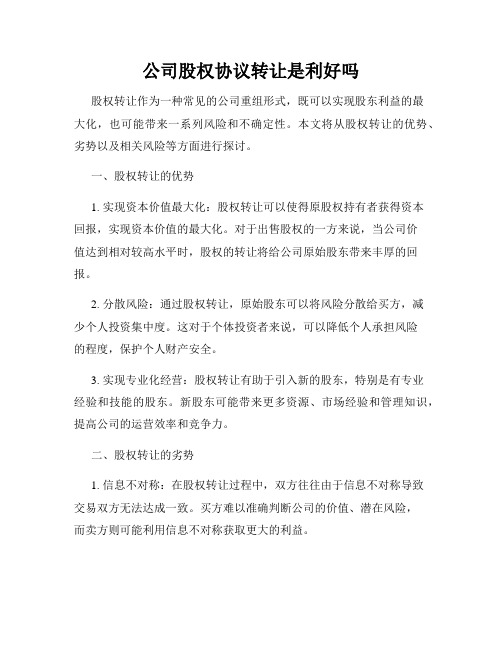 公司股权协议转让是利好吗

股权转让作为一种常见的公司重组形式，既可以实现股东利益的最大化，也可能带来一系列风险和不确定性。本文将从股权转让的优势、劣势以及相关风险等方面进行探讨。

一、股权转让的优势

1. 实现资本价值最大化：股权转让可以使得原股权持有者获得资本回报，实现资本价值的最大化。对于出售股权的一方来说，当公司价值达到相对较高水平时，股权的转让将给公司原始股东带来丰厚的回报。

2. 分散风险：通过股权转让，原始股东可以将风险分散给买方，减少个人投资集中度。这对于个体投资者来说，可以降低个人承担风险的程度，保护个人财产安全。

3. 实现专业化经营：股权转让有助于引入新的股东，特别是有专业经验和技能的股东。新股东可能带来更多资源、市场经验和管理知识，提高公司的运营效率和竞争力。

二、股权转让的劣势

1. 信息不对称：在股权转让过程中，双方往往由于信息不对称导致交易双方无法达成一致。买方难以准确判断公司的价值、潜在风险，而卖方则可能利用信息不对称获取更大的利益。